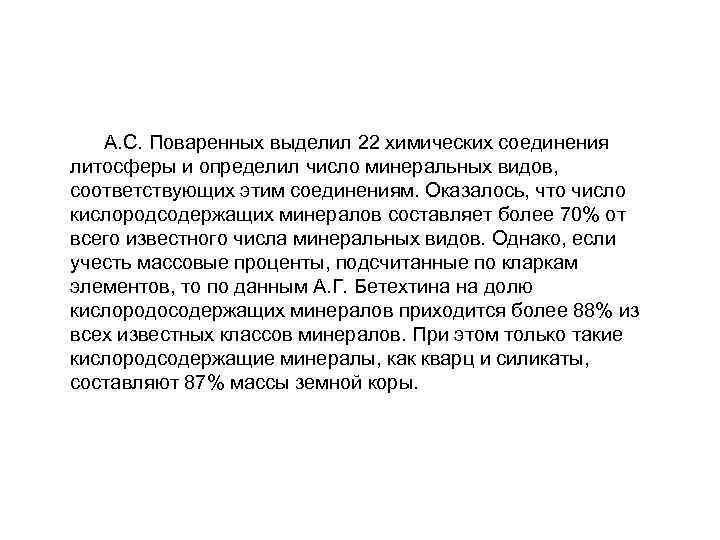 А.С. Поваренных выделил 22 химических соединения литосферы и определил число минеральных видов, соответствующих этим соединениям. Оказалось, что число кислородсодержащих минералов составляет более 70% от всего известного числа минеральных видов. Однако, если учесть массовые проценты, подсчитанные по кларкам элементов, то по данным А.Г. Бетехтина на долю кислородосодержащих минералов приходится более 88% из всех известных классов минералов. При этом только такие кислородсодержащие минералы, как кварц и силикаты, составляют 87% массы земной коры.